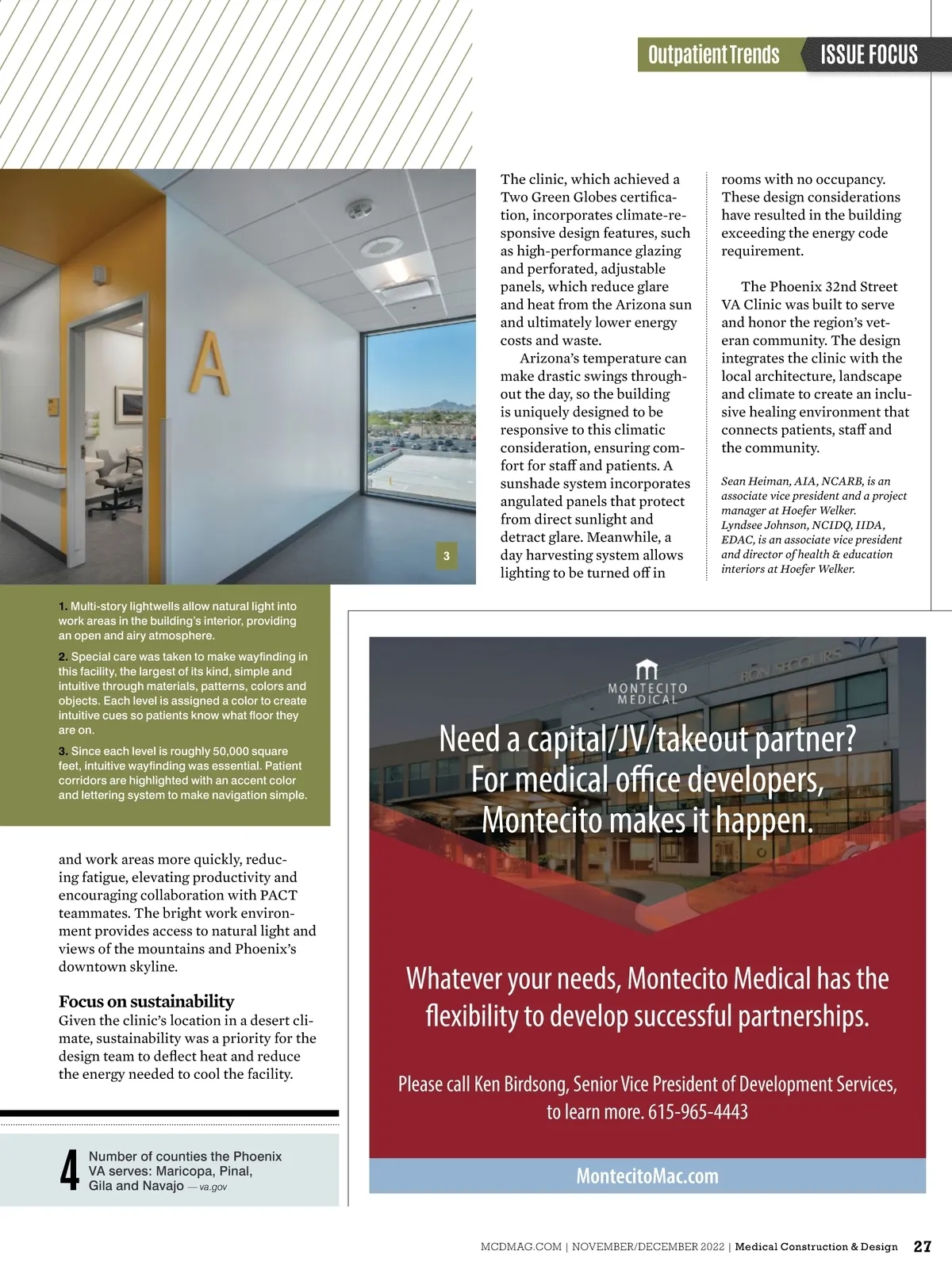 Outpatient Trends ISSUE FOCUS

A

3

1. Multi-story lightwells allow natural light into work areas in the building's interior, providing an open and airy atmosphere.

2. Special care was taken to make wayfinding in this facility, the largest of its kind, simple and intuitive through materials, patterns, colors and objects. Each level is assigned a color to create intuitive cues so patients know what floor they are on.

3. Since each level is roughly 50,000 square feet, intuitive wayfinding was essential. Patient corridors are highlighted with an accent color and lettering system to make navigation simple.

and work areas more quickly, reducing fatigue, elevating productivity and encouraging collaboration with PACT teammates. The bright work environment provides access to natural light and views of the mountains and Phoenix's downtown skyline.

Focus on sustainability
Given the clinic's location in a desert climate, sustainability was a priority for the design team to deflect heat and reduce the energy needed to cool the facility.

4 Number of counties the Phoenix VA serves: Maricopa, Pinal, Gila and Navajo — va.gov

The clinic, which achieved a Two Green Globes certification, incorporates climate-responsive design features, such as high-performance glazing and perforated, adjustable panels, which reduce glare and heat from the Arizona sun and ultimately lower energy costs and waste.

Arizona's temperature can make drastic swings throughout the day, so the building is uniquely designed to be responsive to this climatic consideration, ensuring comfort for staff and patients. A sunshade system incorporates angulated panels that protect from direct sunlight and detract glare. Meanwhile, a day harvesting system allows lighting to be turned off in rooms with no occupancy. These design considerations have resulted in the building exceeding the energy code requirement.

The Phoenix 32nd Street VA Clinic was built to serve and honor the region's veteran community. The design integrates the clinic with the local architecture, landscape and climate to create an inclusive healing environment that connects patients, staff and the community.

Sean Heiman, AIA, NCARB, is an associate vice president and a project manager at Hoefer Welker. Lyndsee Johnson, NCIDQ, IIDA, EDAC, is an associate vice president and director of health & education interiors at Hoefer Welker.

MONTECITO MEDICAL

BON SECOURS

Need a capital/JV/takeout partner? For medical office developers, Montecito makes it happen.

Whatever your needs, Montecito Medical has the flexibility to develop successful partnerships.

Please call Ken Birdsong, Senior Vice President of Development Services, to learn more. 615-965-4443

MontecitoMac.com

MCDMAG.COM | NOVEMBER/DECEMBER 2022 | Medical Construction & Design 27